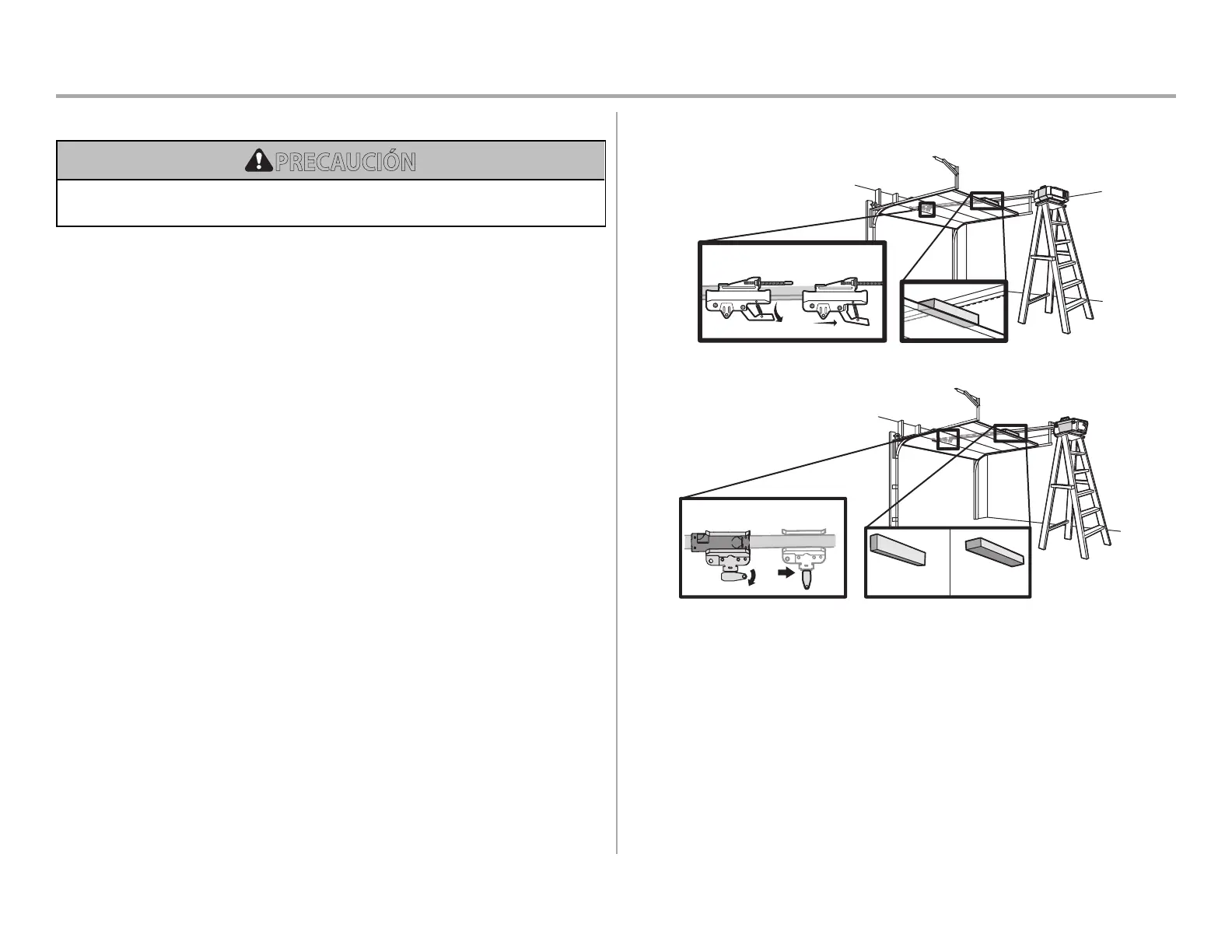 PRECAUCIÓN